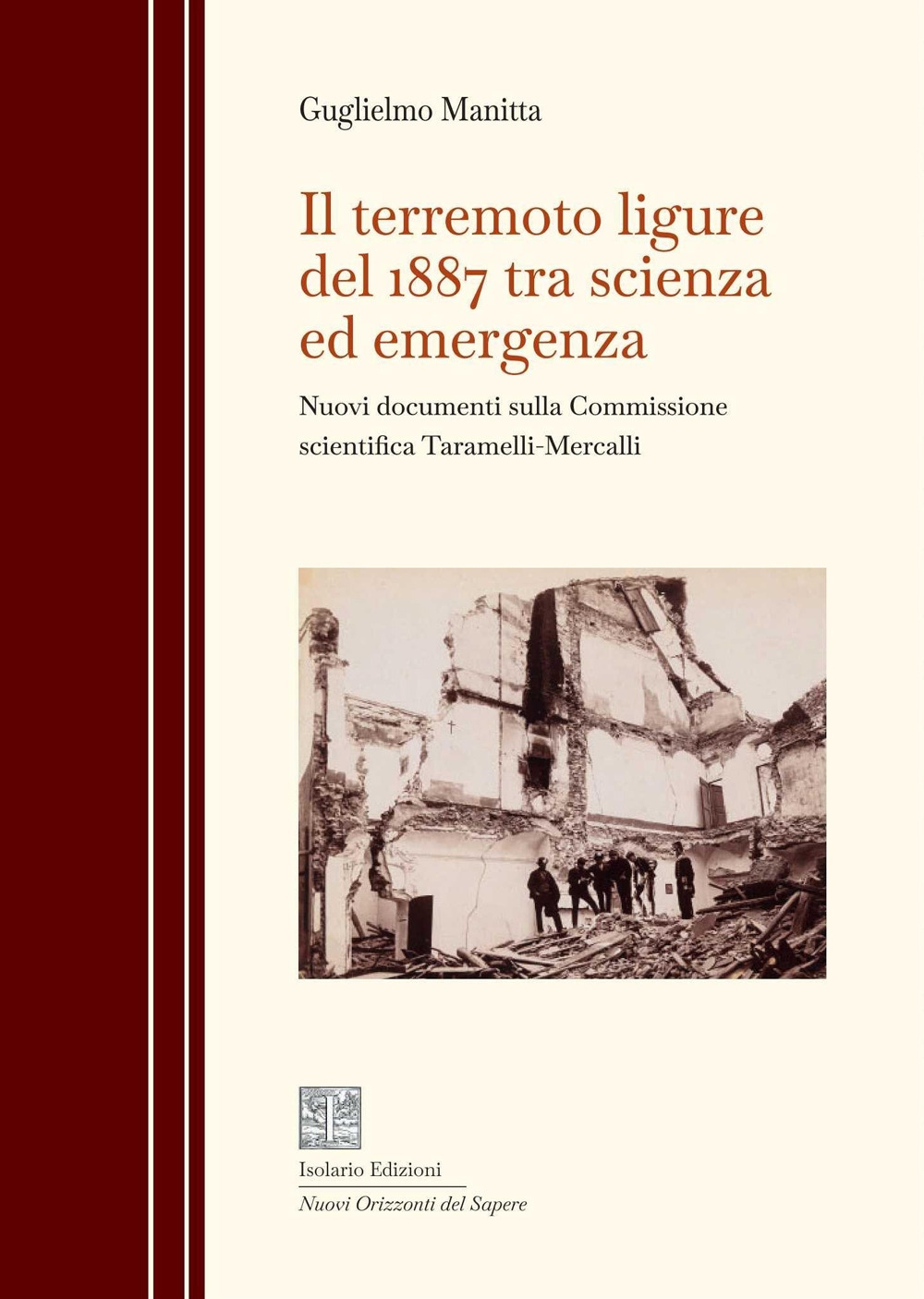 Guglielmo Manitta

Il terremoto ligure del 1887 tra scienza ed emergenza

Nuovi documenti sulla Commissione scientifica Taramelli-Mercalli

Isolario Edizioni

Nuovi Orizzonti del Sapere